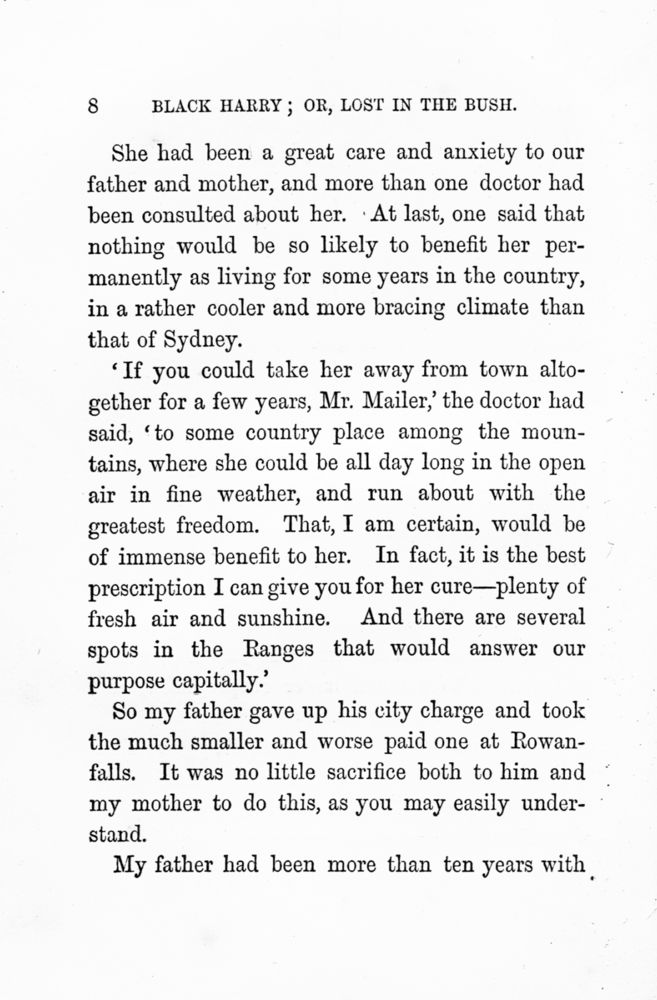 8 BLACK HARRY; OR, LOST IN THE BUSH.

She had been a great care and anxiety to our father and mother, and more than one doctor had been consulted about her. At last, one said that nothing would be so likely to benefit her permanently as living for some years in the country, in a rather cooler and more bracing climate than that of Sydney.

'If you could take her away from town altogether for a few years, Mr. Mailer,' the doctor had said, 'to some country place among the mountains, where she could be all day long in the open air in fine weather, and run about with the greatest freedom. That, I am certain, would be of immense benefit to her. In fact, it is the best prescription I can give you for her cure—plenty of fresh air and sunshine. And there are several spots in the Ranges that would answer our purpose capitally.'

So my father gave up his city charge and took the much smaller and worse paid one at Rowanfalls. It was no little sacrifice both to him and my mother to do this, as you may easily understand.

My father had been more than ten years with